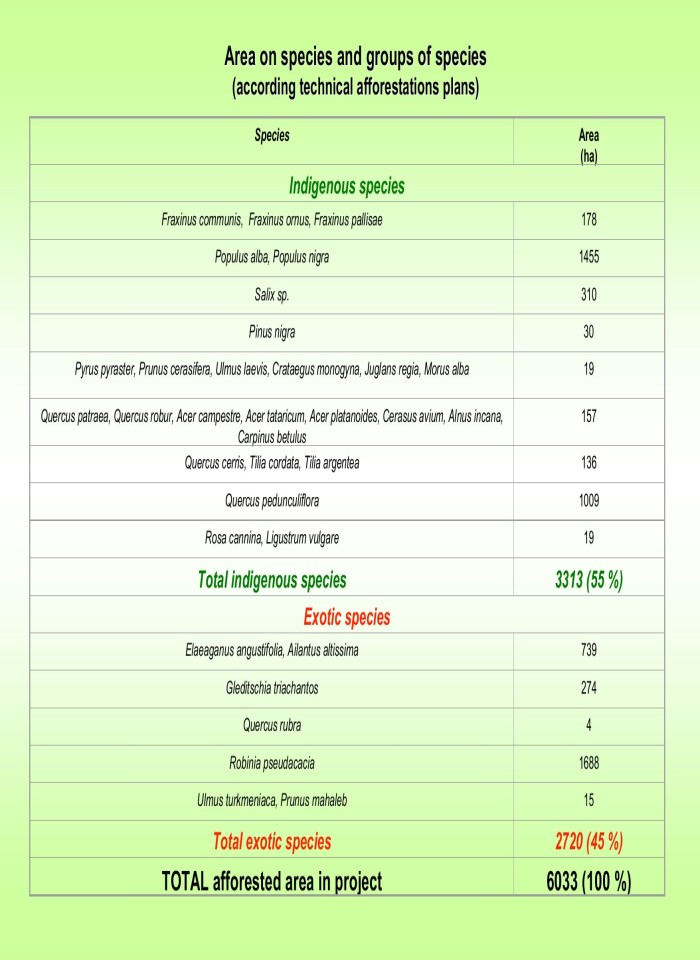 Area on species and groups of species
(according technical afforestations plans)

| Species | Area (ha) |
|---|---|
| Indigenous species | |
| Fraxinus communis, Fraxinus ornus, Fraxinus pallisae | 178 |
| Populus alba, Populus nigra | 1455 |
| Salix sp. | 310 |
| Pinus nigra | 30 |
| Pyrus pyraster, Prunus cerasifera, Ulmus laevis, Crataegus monogyna, Juglans regia, Morus alba | 19 |
| Quercus patraea, Quercus robur, Acer campestre, Acer tataricum, Acer platanoides, Cerasus avium, Alnus incana, Carpinus betulus | 157 |
| Quercus cerris, Tilia cordata, Tilia argentea | 136 |
| Quercus pedunculiflora | 1009 |
| Rosa cannina, Ligustrum vulgare | 19 |
| Total indigenous species | 3313 (55 %) |
| Exotic species | |
| Elaeaganus angustifolia, Ailantus altissima | 739 |
| Gleditschia triachantos | 274 |
| Quercus rubra | 4 |
| Robinia pseudacacia | 1688 |
| Ulmus turkmeniaca, Prunus mahaleb | 15 |
| Total exotic species | 2720 (45 %) |
| TOTAL afforested area in project | 6033 (100 %) |